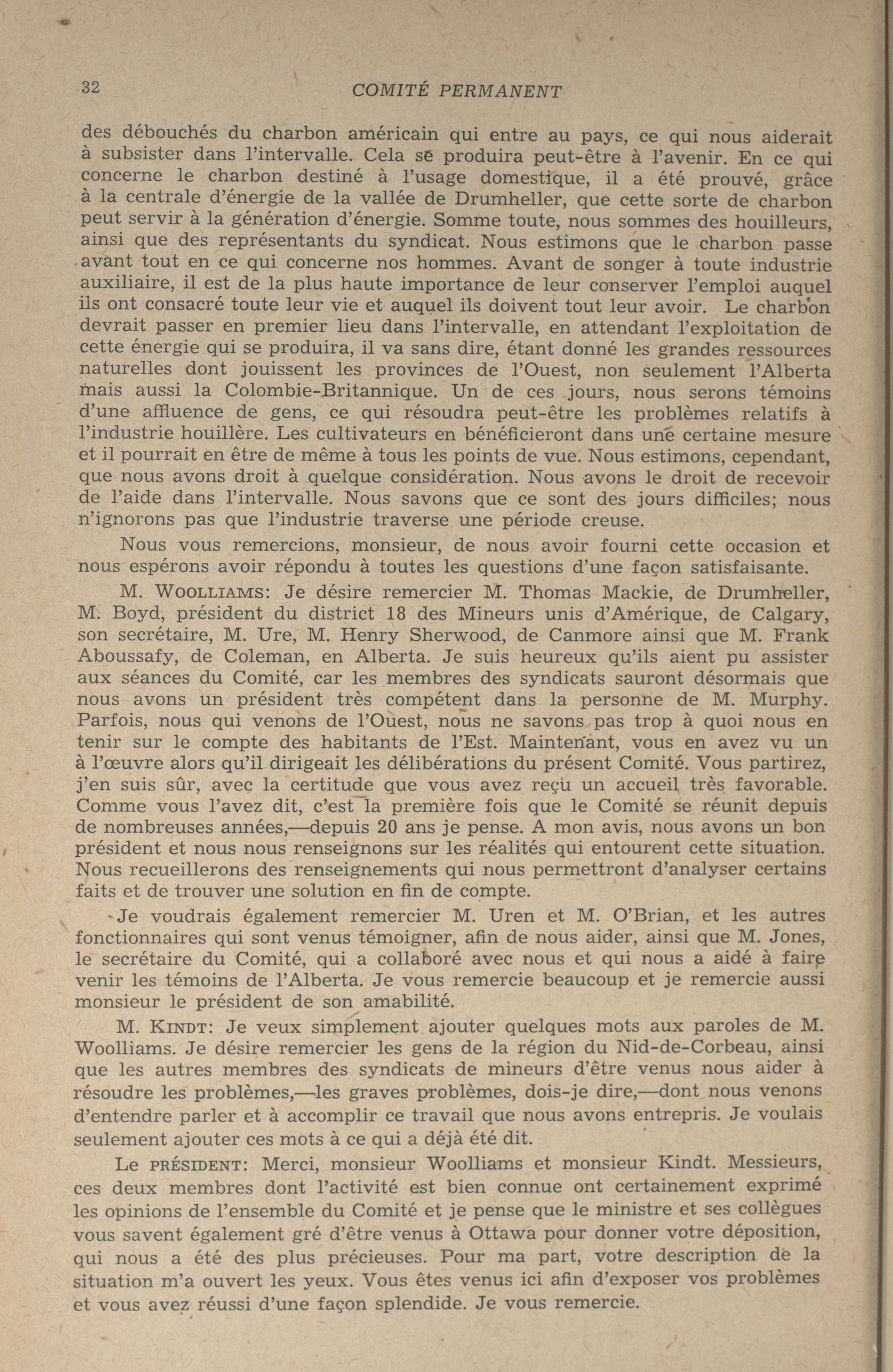 32 COMITÉ PERMANENT

des débouchés du charbon américain qui entre au pays, ce qui nous aiderait à subsister dans l'intervalle. Cela se produira peut-être à l'avenir. En ce qui concerne le charbon destiné à l'usage domestique, il a été prouvé, grâce à la centrale d'énergie de la vallée de Drumheller, que cette sorte de charbon peut servir à la génération d'énergie. Somme toute, nous sommes des houilleurs, ainsi que des représentants du syndicat. Nous estimons que le charbon passe avant tout en ce qui concerne nos hommes. Avant de songer à toute industrie auxiliaire, il est de la plus haute importance de leur conserver l'emploi auquel ils ont consacré toute leur vie et auquel ils doivent tout leur avoir. Le charbon devrait passer en premier lieu dans l'intervalle, en attendant l'exploitation de cette énergie qui se produira, il va sans dire, étant donné les grandes ressources naturelles dont jouissent les provinces de l'Ouest, non seulement l'Alberta mais aussi la Colombie-Britannique. Un de ces jours, nous serons témoins d'une affluence de gens, ce qui résoudra peut-être les problèmes relatifs à l'industrie houillère. Les cultivateurs en bénéficieront dans une certaine mesure et il pourrait en être de même à tous les points de vue. Nous estimons, cependant, que nous avons droit à quelque considération. Nous avons le droit de recevoir de l'aide dans l'intervalle. Nous savons que ce sont des jours difficiles; nous n'ignorons pas que l'industrie traverse une période creuse.

Nous vous remercions, monsieur, de nous avoir fourni cette occasion et nous espérons avoir répondu à toutes les questions d'une façon satisfaisante.

M. WOOLLIAMS: Je désire remercier M. Thomas Mackie, de Drumheller, M. Boyd, président du district 18 des Mineurs unis d'Amérique, de Calgary, son secrétaire, M. Ure, M. Henry Sherwood, de Canmore ainsi que M. Frank Aboussafy, de Coleman, en Alberta. Je suis heureux qu'ils aient pu assister aux séances du Comité, car les membres des syndicats sauront désormais que nous avons un président très compétent dans la personne de M. Murphy. Parfois, nous qui venons de l'Ouest, nous ne savons pas trop à quoi nous en tenir sur le compte des habitants de l'Est. Maintenant, vous en avez vu un à l'œuvre alors qu'il dirigeait les délibérations du présent Comité. Vous partirez, j'en suis sûr, avec la certitude que vous avez reçu un accueil très favorable. Comme vous l'avez dit, c'est la première fois que le Comité se réunit depuis de nombreuses années,—depuis 20 ans je pense. A mon avis, nous avons un bon président et nous nous renseignons sur les réalités qui entourent cette situation. Nous recueillerons des renseignements qui nous permettront d'analyser certains faits et de trouver une solution en fin de compte.

Je voudrais également remercier M. Uren et M. O'Brian, et les autres fonctionnaires qui sont venus témoigner, afin de nous aider, ainsi que M. Jones, le secrétaire du Comité, qui a collaboré avec nous et qui nous a aidé à faire venir les témoins de l'Alberta. Je vous remercie beaucoup et je remercie aussi monsieur le président de son amabilité.

M. KINDT: Je veux simplement ajouter quelques mots aux paroles de M. Woolliams. Je désire remercier les gens de la région du Nid-de-Corbeau, ainsi que les autres membres des syndicats de mineurs d'être venus nous aider à résoudre les problèmes,—les graves problèmes, dois-je dire,—dont nous venons d'entendre parler et à accomplir ce travail que nous avons entrepris. Je voulais seulement ajouter ces mots à ce qui a déjà été dit.

Le PRÉSIDENT: Merci, monsieur Woolliams et monsieur Kindt. Messieurs, ces deux membres dont l'activité est bien connue ont certainement exprimé les opinions de l'ensemble du Comité et je pense que le ministre et ses collègues vous savent également gré d'être venus à Ottawa pour donner votre déposition, qui nous a été des plus précieuses. Pour ma part, votre description de la situation m'a ouvert les yeux. Vous êtes venus ici afin d'exposer vos problèmes et vous avez réussi d'une façon splendide. Je vous remercie.